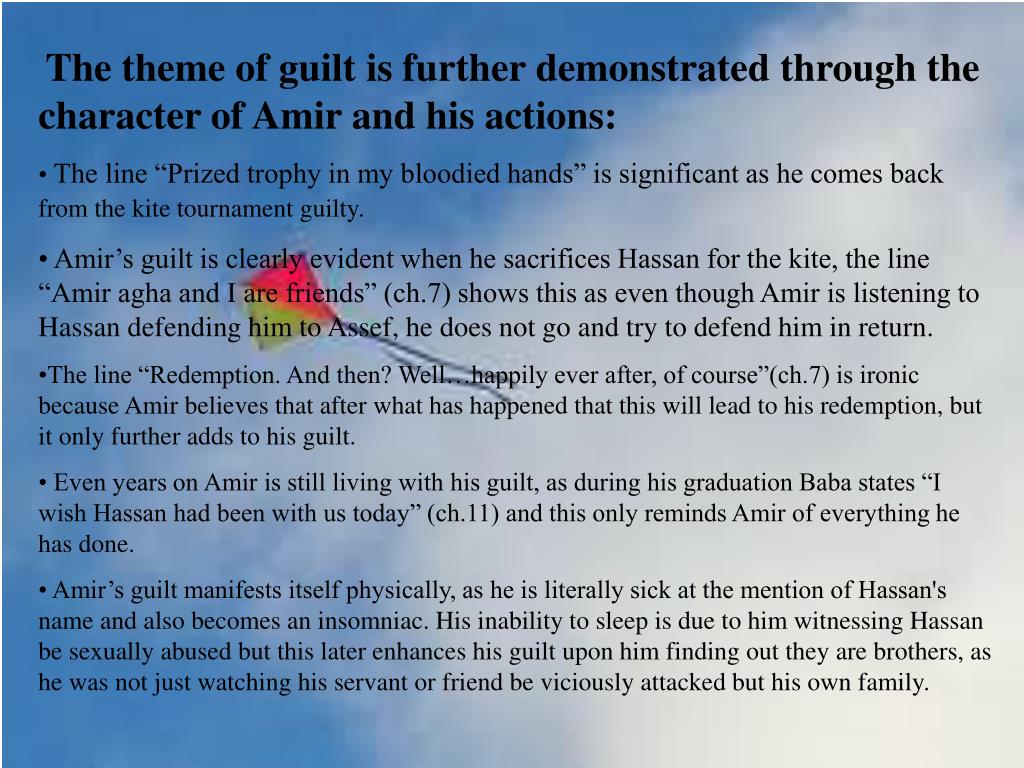 The theme of guilt is further demonstrated through the character of Amir and his actions:

• The line “Prized trophy in my bloodied hands” is significant as he comes back from the kite tournament guilty.

• Amir’s guilt is clearly evident when he sacrifices Hassan for the kite, the line “Amir agha and I are friends” (ch.7) shows this as even though Amir is listening to Hassan defending him to Assef, he does not go and try to defend him in return.

•The line “Redemption. And then? Well…happily ever after, of course”(ch.7) is ironic because Amir believes that after what has happened that this will lead to his redemption, but it only further adds to his guilt.

• Even years on Amir is still living with his guilt, as during his graduation Baba states “I wish Hassan had been with us today” (ch.11) and this only reminds Amir of everything he has done.

• Amir’s guilt manifests itself physically, as he is literally sick at the mention of Hassan's name and also becomes an insomniac. His inability to sleep is due to him witnessing Hassan be sexually abused but this later enhances his guilt upon him finding out they are brothers, as he was not just watching his servant or friend be viciously attacked but his own family.